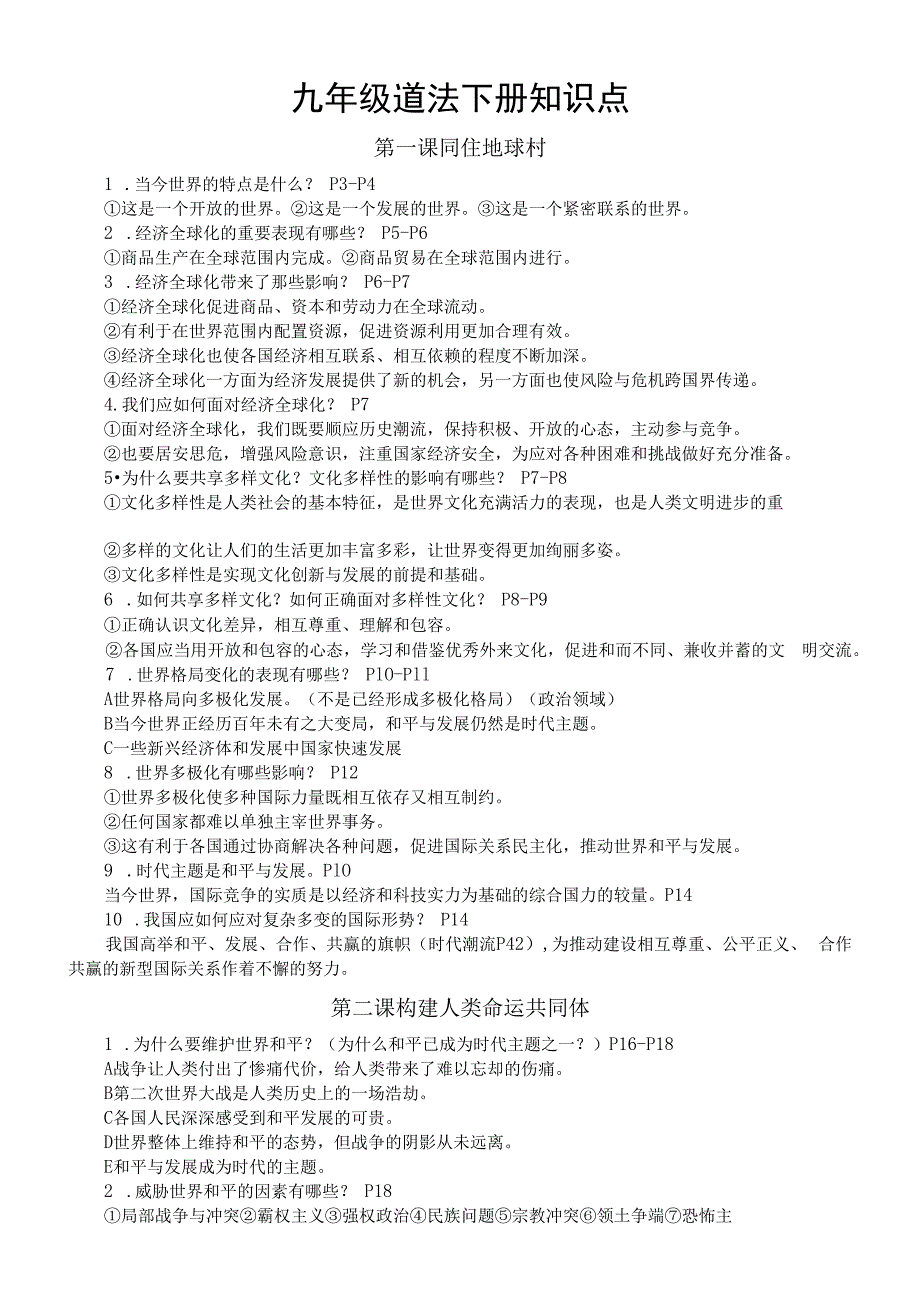 九年级道法下册知识点

第一课同住地球村

1 .当今世界的特点是什么？ P3-P4

①这是一个开放的世界。②这是一个发展的世界。③这是一个紧密联系的世界。

2 .经济全球化的重要表现有哪些？ P5-P6

①商品生产在全球范围内完成。②商品贸易在全球范围内进行。

3 .经济全球化带来了那些影响？ P6-P7

①经济全球化促进商品、资本和劳动力在全球流动。

②有利于在世界范围内配置资源，促进资源利用更加合理有效。

③经济全球化也使各国经济相互联系、相互依赖的程度不断加深。

④经济全球化一方面为经济发展提供了新的机会，另一方面也使风险与危机跨国界传递。

4.我们应如何面对经济全球化？ P7

①面对经济全球化，我们既要顺应历史潮流，保持积极、开放的心态，主动参与竞争。

②也要居安思危，增强风险意识，注重国家经济安全，为应对各种困难和挑战做好充分准备。

5•为什么要共享多样文化？文化多样性的影响有哪些？ P7-P8

①文化多样性是人类社会的基本特征，是世界文化充满活力的表现，也是人类文明进步的重

②多样的文化让人们的生活更加丰富多彩，让世界变得更加绚丽多姿。

③文化多样性是实现文化创新与发展的前提和基础。

6 .如何共享多样文化？如何正确面对多样性文化？ P8-P9

①正确认识文化差异，相互尊重、理解和包容。

②各国应当用开放和包容的心态，学习和借鉴优秀外来文化，促进和而不同、兼收并蓄的文 明交流。

7 .世界格局变化的表现有哪些？ P10-P11

A世界格局向多极化发展。（不是已经形成多极化格局）（政治领域）

B当今世界正经历百年未有之大变局，和平与发展仍然是时代主题。

C一些新兴经济体和发展中国家快速发展

8 .世界多极化有哪些影响？ P12

①世界多极化使多种国际力量既相互依存又相互制约。

②任何国家都难以单独主宰世界事务。

③这有利于各国通过协商解决各种问题，促进国际关系民主化，推动世界和平与发展。

9 .时代主题是和平与发展。P10

当今世界，国际竞争的实质是以经济和科技实力为基础的综合国力的较量。P14

10 .我国应如何应对复杂多变的国际形势？ P14

我国高举和平、发展、合作、共赢的旗帜（时代潮流P42），为推动建设相互尊重、公平正义、 合作共赢的新型国际关系作着不懈的努力。

第二课构建人类命运共同体

1 .为什么要维护世界和平？（为什么和平已成为时代主题之一？）P16-P18

A战争让人类付出了惨痛代价，给人类带来了难以忘却的伤痛。

B第二次世界大战是人类历史上的一场浩劫。

C各国人民深深感受到和平发展的可贵。

D世界整体上维持和平的态势，但战争的阴影从未远离。

E和平与发展成为时代的主题。

2 .威胁世界和平的因素有哪些？ P18

①局部战争与冲突②霸权主义③强权政治④民族问题⑤宗教冲突⑥领土争端⑦恐怖主